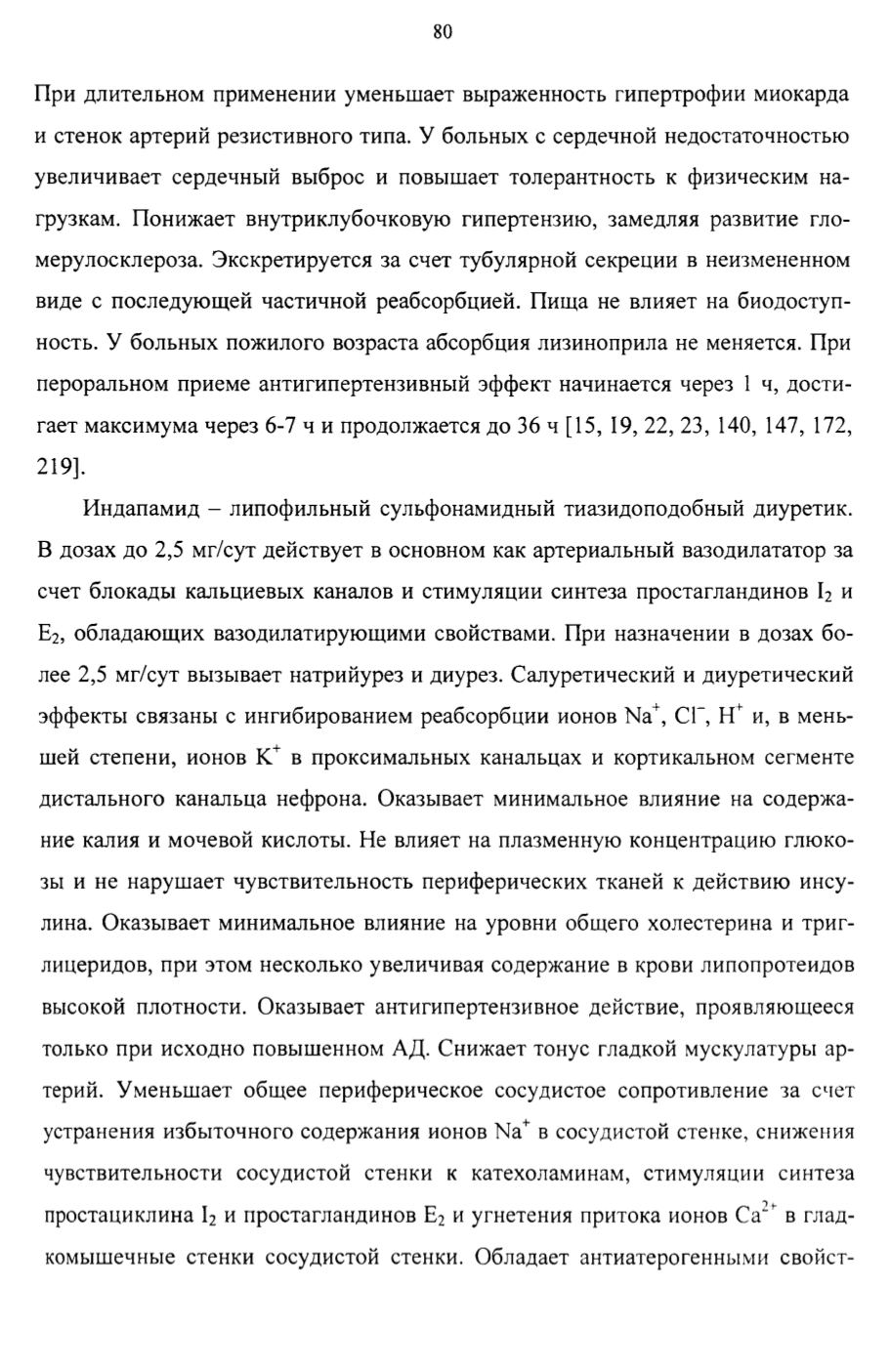 80

При длительном применении уменьшает выраженность гипертрофии миокарда и стенок артерий резистивного типа. У больных с сердечной недостаточностью увеличивает сердечный выброс и повышает толерантность к физическим нагрузкам. Понижает внутриклубочковую гипертензию, замедляя развитие гломерулосклероза. Экскретируется за счет тубулярной секреции в неизмененном виде с последующей частичной реабсорбцией. Пища не влияет на биодоступность. У больных пожилого возраста абсорбция лизиноприла не меняется. При пероральном приеме антигипертензивный эффект начинается через 1 ч, достигает максимума через 6-7 ч и продолжается до 36 ч [15, 19, 22, 23, 140, 147, 172, 219].

Индапамид – липофильный сульфонамидный тиазидоподобный диуретик. В дозах до 2,5 мг/сут действует в основном как артериальный вазодилататор за счет блокады кальциевых каналов и стимуляции синтеза простагландинов $I_2$ и $E_2$, обладающих вазодилатирующими свойствами. При назначении в дозах более 2,5 мг/сут вызывает натрийурез и диурез. Салуретический и диуретический эффекты связаны с ингибированием реабсорбции ионов $Na^+$, $Cl^-$, $H^+$ и, в меньшей степени, ионов $K^+$ в проксимальных канальцах и кортикальном сегменте дистального канальца нефрона. Оказывает минимальное влияние на содержание калия и мочевой кислоты. Не влияет на плазменную концентрацию глюкозы и не нарушает чувствительность периферических тканей к действию инсулина. Оказывает минимальное влияние на уровни общего холестерина и триглицеридов, при этом несколько увеличивая содержание в крови липопротеидов высокой плотности. Оказывает антигипертензивное действие, проявляющееся только при исходно повышенном АД. Снижает тонус гладкой мускулатуры артерий. Уменьшает общее периферическое сосудистое сопротивление за счет устранения избыточного содержания ионов $Na^+$ в сосудистой стенке, снижения чувствительности сосудистой стенки к катехоламинам, стимуляции синтеза простациклина $I_2$ и простагландинов $E_2$ и угнетения притока ионов $Ca^{2+}$ в гладкомышечные стенки сосудистой стенки. Обладает антиатерогенными свойст-